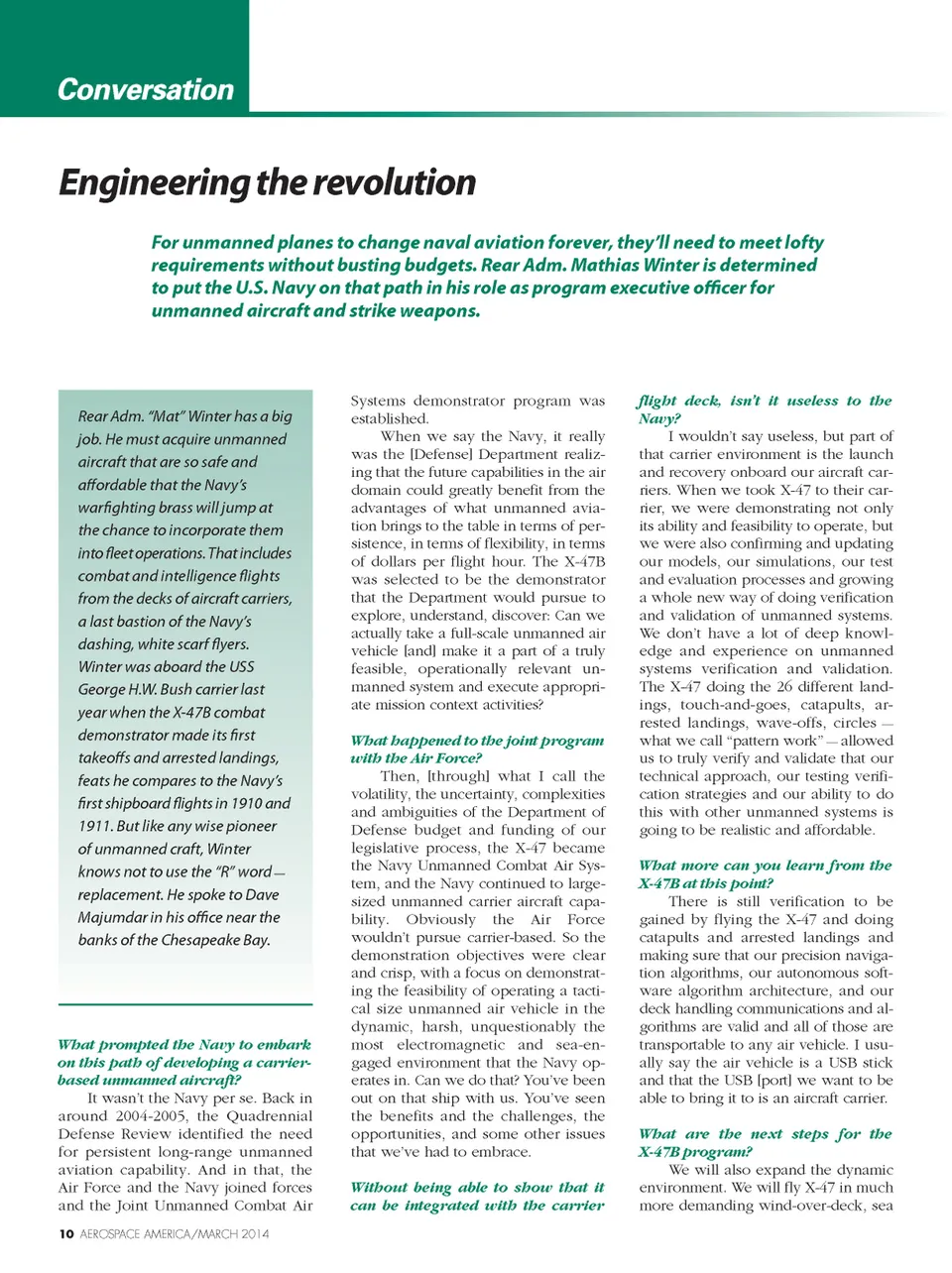 Conversation

Engineering the revolution

For unmanned planes to change naval aviation forever, they'll need to meet lofty requirements without busting budgets. Rear Adm. Mathias Winter is determined to put the U.S. Navy on that path in his role as program executive officer for unmanned aircraft and strike weapons.

Rear Adm. "Mat" Winter has a big job. He must acquire unmanned aircraft that are so safe and affordable that the Navy's warfighting brass will jump at the chance to incorporate them into fleet operations. That includes combat and intelligence flights from the decks of aircraft carriers, a last bastion of the Navy's dashing, white scarf flyers. Winter was aboard the USS George H.W. Bush carrier last year when the X-47B combat demonstrator made its first takeoffs and arrested landings, feats he compares to the Navy's first shipboard flights in 1910 and 1911. But like any wise pioneer of unmanned craft, Winter knows not to use the "R" word — replacement. He spoke to Dave Majumdar in his office near the banks of the Chesapeake Bay.

What prompted the Navy to embark on this path of developing a carrier-based unmanned aircraft?

It wasn't the Navy per se. Back in around 2004-2005, the Quadrennial Defense Review identified the need for persistent long-range unmanned aviation capability. And in that, the Air Force and the Navy joined forces and the Joint Unmanned Combat Air Systems demonstrator program was established.

When we say the Navy, it really was the [Defense] Department realizing that the future capabilities in the air domain could greatly benefit from the advantages of what unmanned aviation brings to the table in terms of persistence, in terms of flexibility, in terms of dollars per flight hour. The X-47B was selected to be the demonstrator that the Department would pursue to explore, understand, discover: Can we actually take a full-scale unmanned air vehicle [and] make it a part of a truly feasible, operationally relevant unmanned system and execute appropriate mission context activities?

What happened to the joint program with the Air Force?

Then, [through] what I call the volatility, the uncertainty, complexities and ambiguities of the Department of Defense budget and funding of our legislative process, the X-47 became the Navy Unmanned Combat Air System, and the Navy continued to large-sized unmanned carrier aircraft capability. Obviously the Air Force wouldn't pursue carrier-based. So the demonstration objectives were clear and crisp, with a focus on demonstrating the feasibility of operating a tactical size unmanned air vehicle in the dynamic, harsh, unquestionably the most electromagnetic and sea-engaged environment that the Navy operates in. Can we do that? You've been out on that ship with us. You've seen the benefits and the challenges, the opportunities, and some other issues that we've had to embrace.

Without being able to show that it can be integrated with the carrier flight deck, isn't it useless to the Navy?

I wouldn't say useless, but part of that carrier environment is the launch and recovery onboard our aircraft carriers. When we took X-47 to their carrier, we were demonstrating not only its ability and feasibility to operate, but we were also confirming and updating our models, our simulations, our test and evaluation processes and growing a whole new way of doing verification and validation of unmanned systems. We don't have a lot of deep knowledge and experience on unmanned systems verification and validation. The X-47 doing the 26 different landings, touch-and-goes, catapults, arrested landings, wave-offs, circles — what we call "pattern work" — allowed us to truly verify and validate that our technical approach, our testing verification strategies and our ability to do this with other unmanned systems is going to be realistic and affordable.

What more can you learn from the X-47B at this point?

There is still verification to be gained by flying the X-47 and doing catapults and arrested landings and making sure that our precision navigation algorithms, our autonomous software algorithm architecture, and our deck handling communications and algorithms are valid and all of those are transportable to any air vehicle. I usually say the air vehicle is a USB stick and that the USB [port] we want to be able to bring it to is an aircraft carrier.

What are the next steps for the X-47B program?

We will also expand the dynamic environment. We will fly X-47 in much more demanding wind-over-deck, sea

10 AEROSPACE AMERICA/MARCH 2014